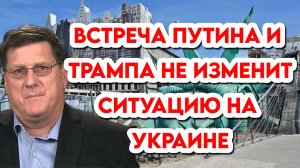 ВСТРЕЧА ПУТИНА И ТРАМПА НЕ ИЗМЕНИТ СИТУАЦИЮ НА УКРАИНЕ